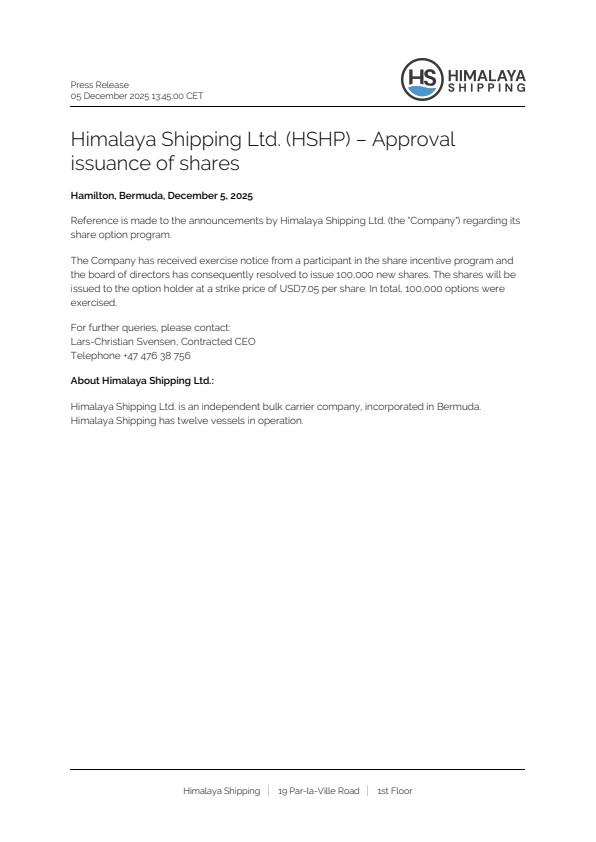 Press Release
05 December 2025 13:45:00 CET

HS HIMALAYA SHIPPING

Himalaya Shipping Ltd. (HSHP) – Approval issuance of shares

Hamilton, Bermuda, December 5, 2025

Reference is made to the announcements by Himalaya Shipping Ltd. (the "Company") regarding its share option program.

The Company has received exercise notice from a participant in the share incentive program and the board of directors has consequently resolved to issue 100,000 new shares. The shares will be issued to the option holder at a strike price of USD7.05 per share. In total, 100,000 options were exercised.

For further queries, please contact:
Lars-Christian Svensen, Contracted CEO
Telephone +47 476 38 756

About Himalaya Shipping Ltd.:

Himalaya Shipping Ltd. is an independent bulk carrier company, incorporated in Bermuda. Himalaya Shipping has twelve vessels in operation.

Himalaya Shipping | 19 Par-la-Ville Road | 1st Floor